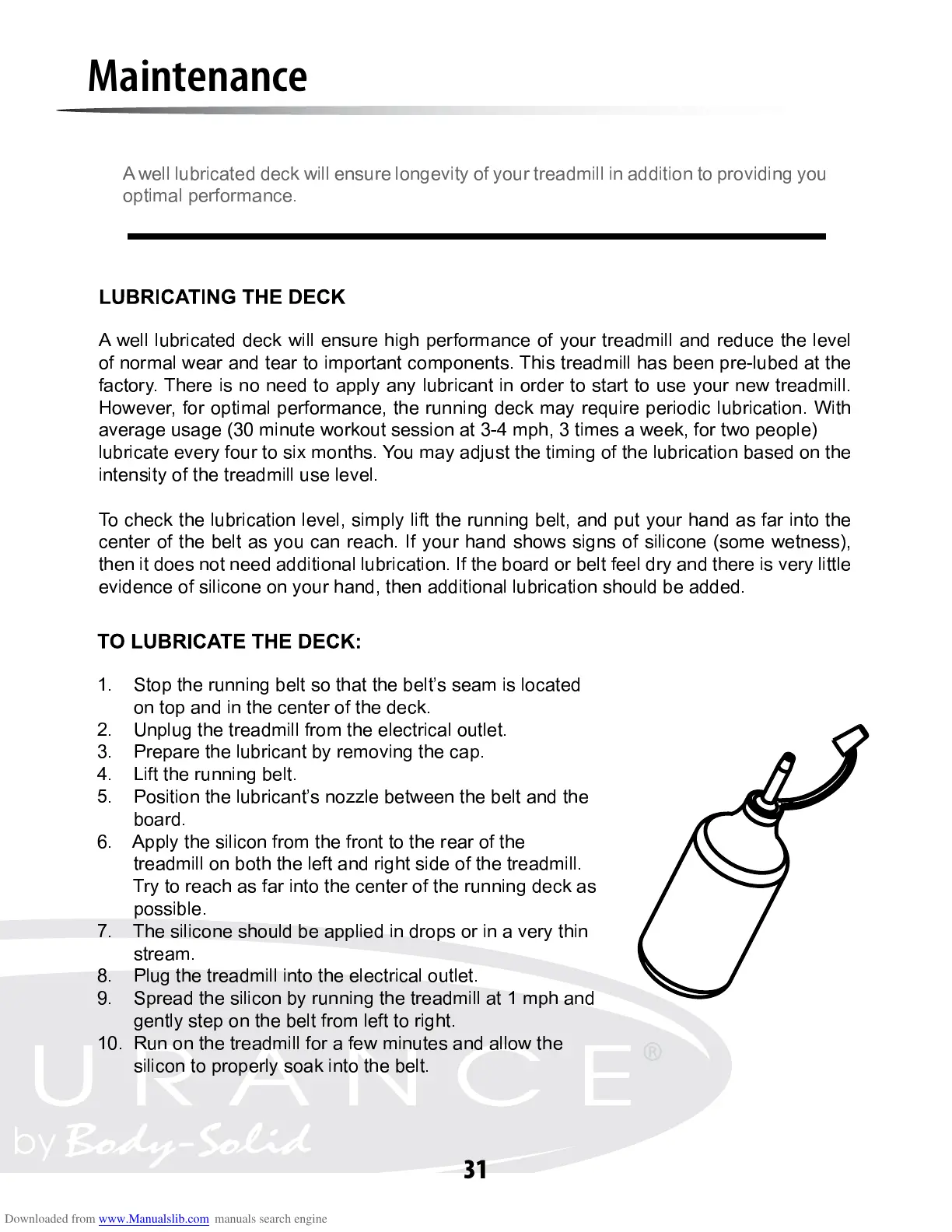 Maintenance

A well lubricated deck will ensure longevity of your treadmill in addition to providing you optimal performance.

LUBRICATING THE DECK

A well lubricated deck will ensure high performance of your treadmill and reduce the level of normal wear and tear to important components. This treadmill has been pre-lubed at the factory. There is no need to apply any lubricant in order to start to use your new treadmill. However, for optimal performance, the running deck may require periodic lubrication. With average usage (30 minute workout session at 3-4 mph, 3 times a week, for two people) lubricate every four to six months. You may adjust the timing of the lubrication based on the intensity of the treadmill use level.

To check the lubrication level, simply lift the running belt, and put your hand as far into the center of the belt as you can reach. If your hand shows signs of silicone (some wetness), then it does not need additional lubrication. If the board or belt feel dry and there is very little evidence of silicone on your hand, then additional lubrication should be added.

TO LUBRICATE THE DECK:

1. Stop the running belt so that the belt's seam is located on top and in the center of the deck.
2. Unplug the treadmill from the electrical outlet.
3. Prepare the lubricant by removing the cap.
4. Lift the running belt.
5. Position the lubricant's nozzle between the belt and the board.
6. Apply the silicon from the front to the rear of the treadmill on both the left and right side of the treadmill. Try to reach as far into the center of the running deck as possible.
7. The silicone should be applied in drops or in a very thin stream.
8. Plug the treadmill into the electrical outlet.
9. Spread the silicon by running the treadmill at 1 mph and gently step on the belt from left to right.
10. Run on the treadmill for a few minutes and allow the silicon to properly soak into the belt.

URANCE®
by Body-Solid

31

Downloaded from www.Manualslib.com manuals search engine